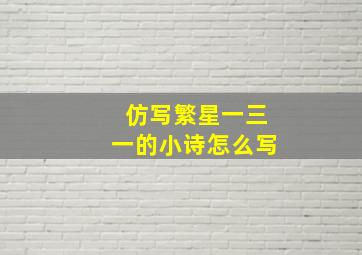 仿写繁星一三一的小诗怎么写